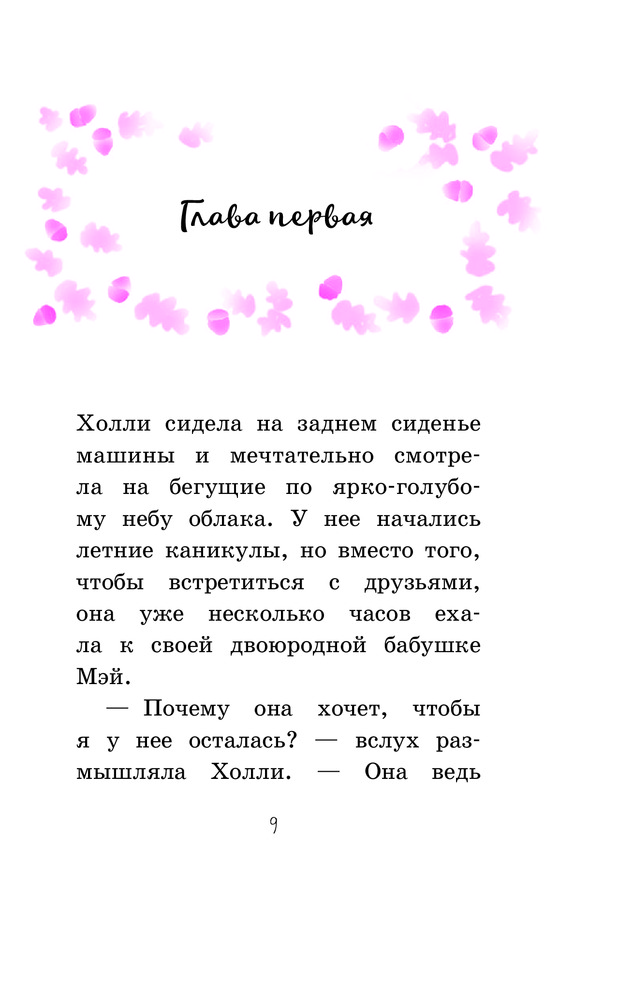 Глава первая

Холли сидела на заднем сиденье машины и мечтательно смотрела на бегущие по ярко-голубому небу облака. У нее начались летние каникулы, но вместо того, чтобы встретиться с друзьями, она уже несколько часов ехала к своей двоюродной бабушке Мэй.

— Почему она хочет, чтобы я у нее осталась? — вслух размышляла Холли. — Она ведь

9